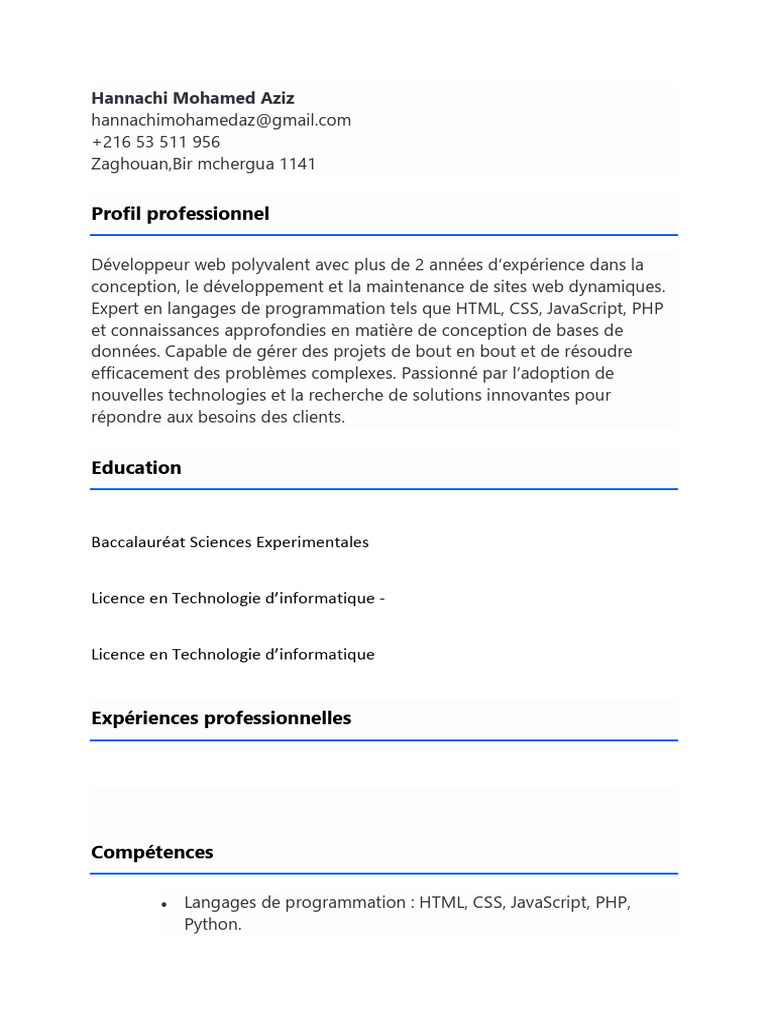 Hannachi Mohamed Aziz
hannachimohamedaz@gmail.com
+216 53 511 956
Zaghouan,Bir mchergua 1141

Profil professionnel

Développeur web polyvalent avec plus de 2 années d'expérience dans la conception, le développement et la maintenance de sites web dynamiques. Expert en langages de programmation tels que HTML, CSS, JavaScript, PHP et connaissances approfondies en matière de conception de bases de données. Capable de gérer des projets de bout en bout et de résoudre efficacement des problèmes complexes. Passionné par l'adoption de nouvelles technologies et la recherche de solutions innovantes pour répondre aux besoins des clients.

Education

Baccalauréat Sciences Experimentales

Licence en Technologie d'informatique -

Licence en Technologie d'informatique

Expériences professionnelles

Compétences

• Langages de programmation : HTML, CSS, JavaScript, PHP, Python.